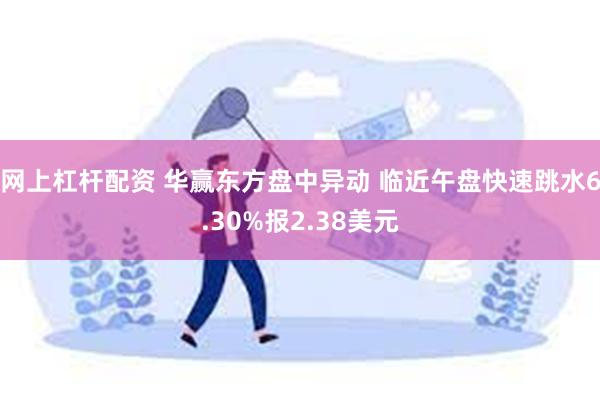 网上杠杆配资 华赢东方盘中异动 临近午盘快速跳水6.30%报2.38美元